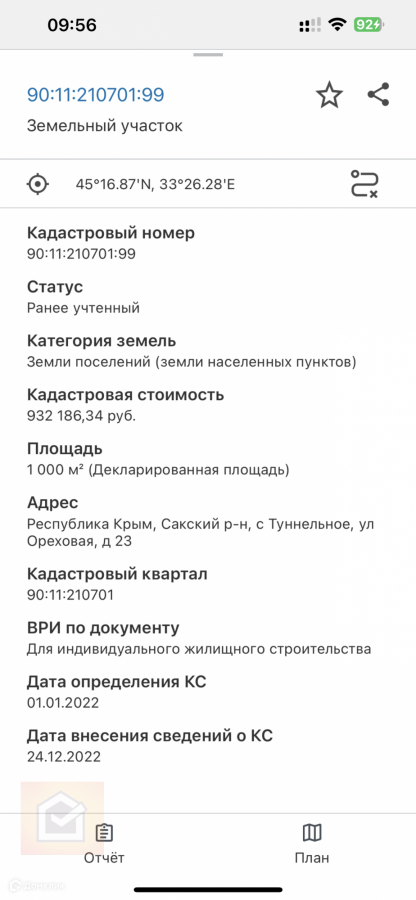 09:56

92

90:11:210701:99

Земельный участок

45°16.87'N, 33°26.28'E

Кадастровый номер
90:11:210701:99

Статус
Ранее учтенный

Категория земель
Земли поселений (земли населенных пунктов)

Кадастровая стоимость
932 186,34 руб.

Площадь
1 000 м² (Декларированная площадь)

Адрес
Республика Крым, Сакский р-н, с Туннельное, ул Ореховая, д 23

Кадастровый квартал
90:11:210701

ВРИ по документу
Для индивидуального жилищного строительства

Дата определения КС
01.01.2022

Дата внесения сведений о КС
24.12.2022

Отчёт

План